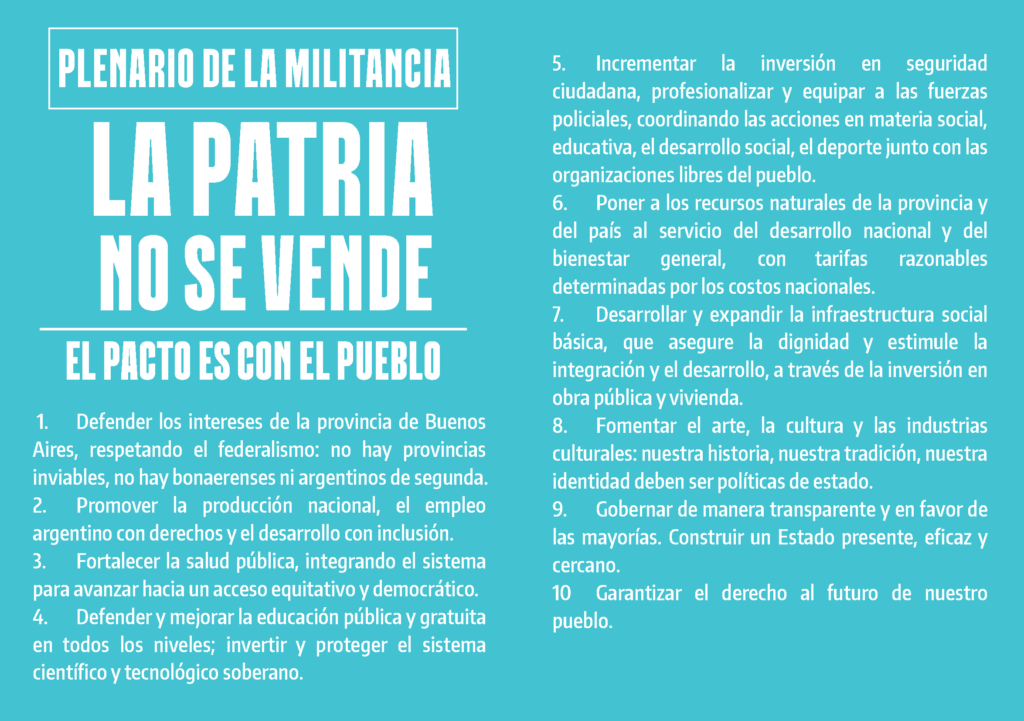 PLENARIO DE LA MILITANCIA

LA PATRIA NO SE VENDE

EL PACTO ES CON EL PUEBLO

1. Defender los intereses de la provincia de Buenos Aires, respetando el federalismo: no hay provincias inviables, no hay bonaerenses ni argentinos de segunda.
2. Promover la producción nacional, el empleo argentino con derechos y el desarrollo con inclusión.
3. Fortalecer la salud pública, integrando el sistema para avanzar hacia un acceso equitativo y democrático.
4. Defender y mejorar la educación pública y gratuita en todos los niveles; invertir y proteger el sistema científico y tecnológico soberano.
5. Incrementar la inversión en seguridad ciudadana, profesionalizar y equipar a las fuerzas policiales, coordinando las acciones en materia social, educativa, el desarrollo social, el deporte junto con las organizaciones libres del pueblo.
6. Poner a los recursos naturales de la provincia y del país al servicio del desarrollo nacional y del bienestar general, con tarifas razonables determinadas por los costos nacionales.
7. Desarrollar y expandir la infraestructura social básica, que asegure la dignidad y estimule la integración y el desarrollo, a través de la inversión en obra pública y vivienda.
8. Fomentar el arte, la cultura y las industrias culturales: nuestra historia, nuestra tradición, nuestra identidad deben ser políticas de estado.
9. Gobernar de manera transparente y en favor de las mayorías. Construir un Estado presente, eficaz y cercano.
10 Garantizar el derecho al futuro de nuestro pueblo.